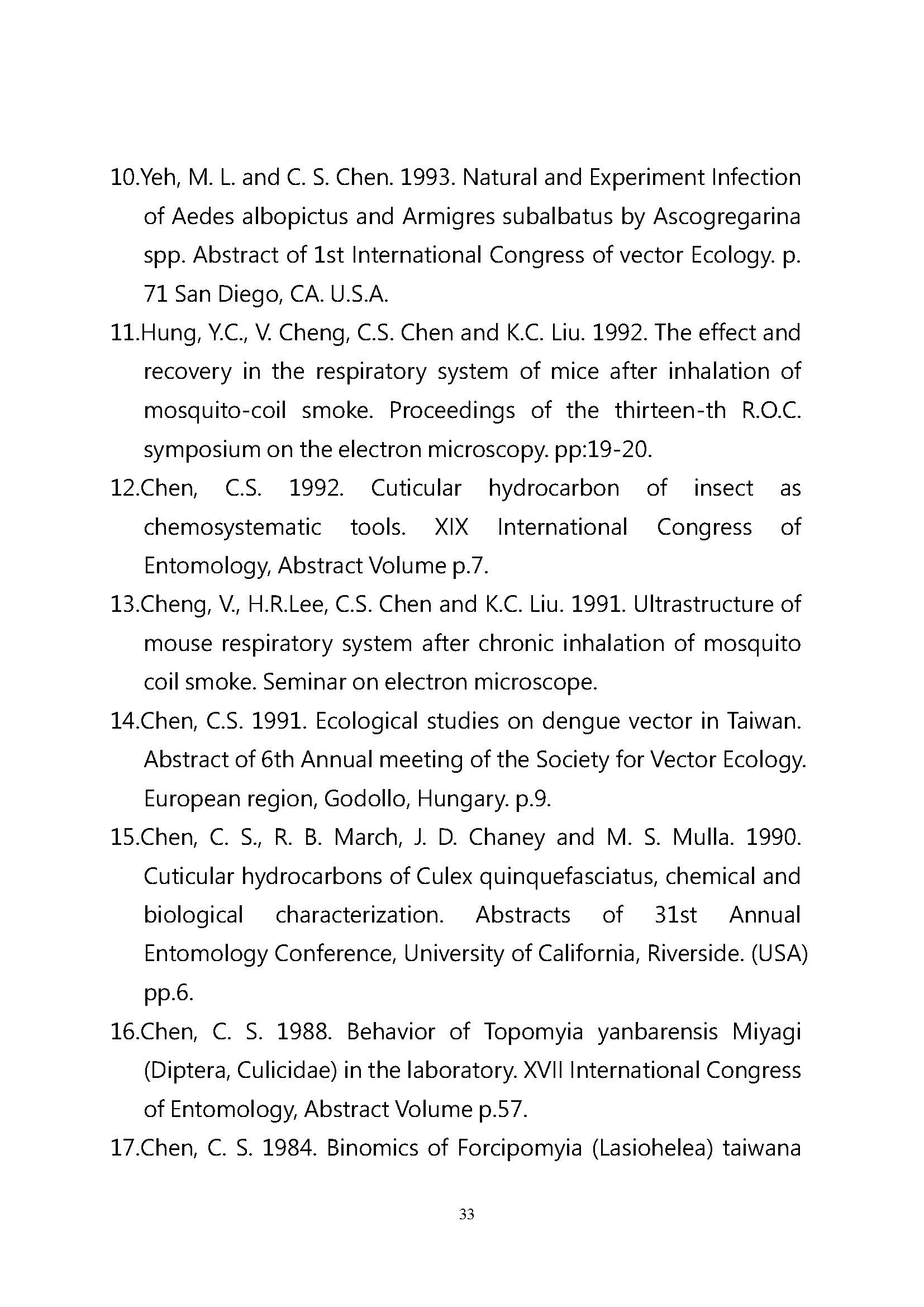 10.Yeh, M. L. and C. S. Chen. 1993. Natural and Experiment Infection of Aedes albopictus and Armigres subalbatus by Ascogregarina spp. Abstract of 1st International Congress of vector Ecology. p. 71 San Diego, CA. U.S.A.

11.Hung, Y.C., V. Cheng, C.S. Chen and K.C. Liu. 1992. The effect and recovery in the respiratory system of mice after inhalation of mosquito-coil smoke. Proceedings of the thirteen-th R.O.C. symposium on the electron microscopy. pp:19-20.

12.Chen, C.S. 1992. Cuticular hydrocarbon of insect as chemosystematic tools. XIX International Congress of Entomology, Abstract Volume p.7.

13.Cheng, V., H.R.Lee, C.S. Chen and K.C. Liu. 1991. Ultrastructure of mouse respiratory system after chronic inhalation of mosquito coil smoke. Seminar on electron microscope.

14.Chen, C.S. 1991. Ecological studies on dengue vector in Taiwan. Abstract of 6th Annual meeting of the Society for Vector Ecology. European region, Godollo, Hungary. p.9.

15.Chen, C. S., R. B. March, J. D. Chaney and M. S. Mulla. 1990. Cuticular hydrocarbons of Culex quinquefasciatus, chemical and biological characterization. Abstracts of 31st Annual Entomology Conference, University of California, Riverside. (USA) pp.6.

16.Chen, C. S. 1988. Behavior of Topomyia yanbarensis Miyagi (Diptera, Culicidae) in the laboratory. XVII International Congress of Entomology, Abstract Volume p.57.

17.Chen, C. S. 1984. Binomics of Forcipomyia (Lasiohelea) taiwana

33